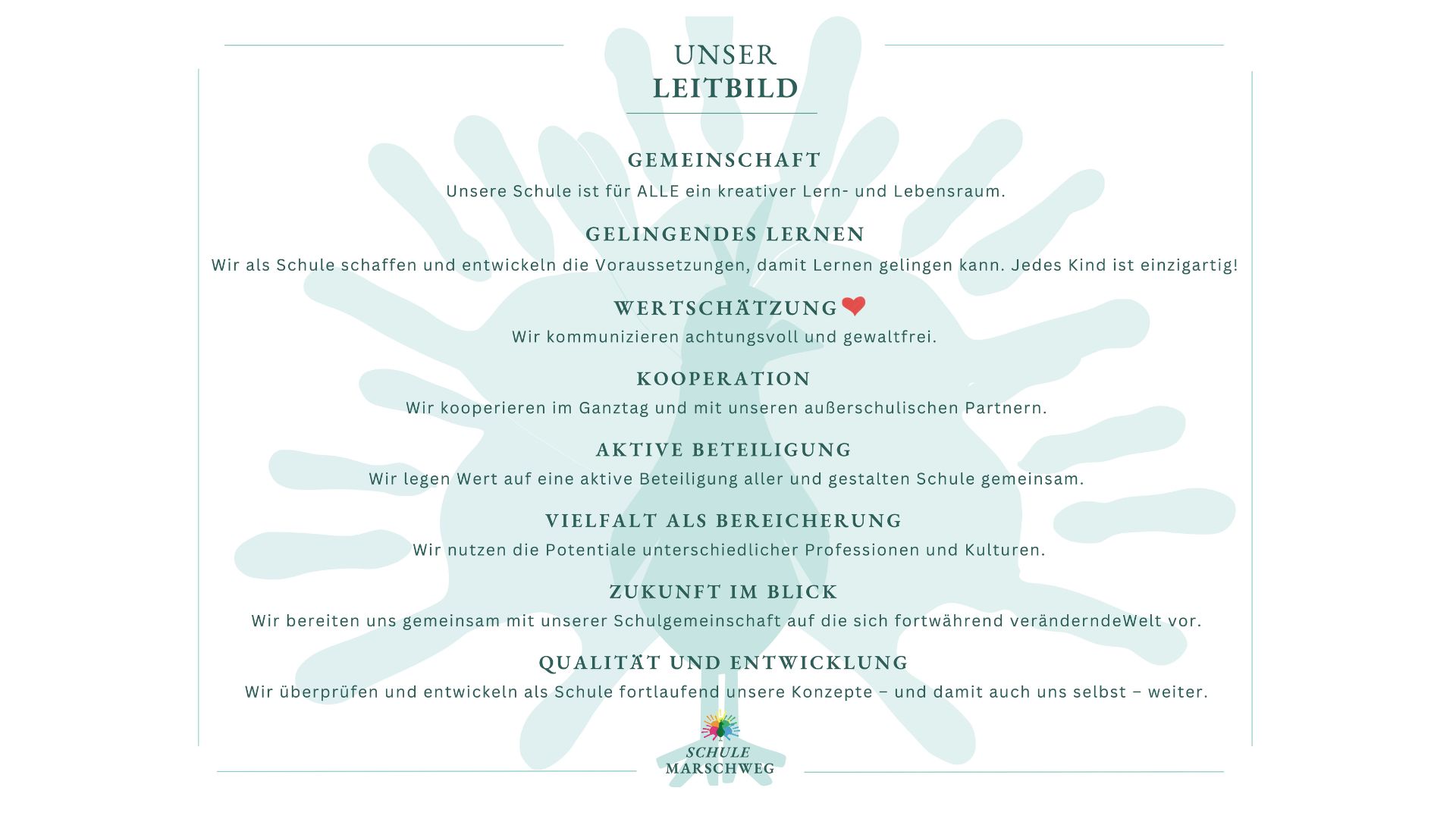 UNSER
LEITBILD

GEMEINSCHAFT

Unsere Schule ist für ALLE ein kreativer Lern- und Lebensraum.

GELINGENDES LERNEN

Wir als Schule schaffen und entwickeln die Voraussetzungen, damit Lernen gelingen kann. Jedes Kind ist einzigartig!

WERTSCHÄTZUNG

Wir kommunizieren achtungsvoll und gewaltfrei.

KOOPERATION

Wir kooperieren im Ganztag und mit unseren außerschulischen Partnern.

AKTIVE BETEILIGUNG

Wir legen Wert auf eine aktive Beteiligung aller und gestalten Schule gemeinsam.

VIELFALT ALS BEREICHERUNG

Wir nutzen die Potentiale unterschiedlicher Professionen und Kulturen.

ZUKUNFT IM BLICK

Wir bereiten uns gemeinsam mit unserer Schulgemeinschaft auf die sich fortwährend veränderndeWelt vor.

QUALITÄT UND ENTWICKLUNG

Wir überprüfen und entwickeln als Schule fortlaufend unsere Konzepte – und damit auch uns selbst – weiter.

SCHULE
MARSCHWEG